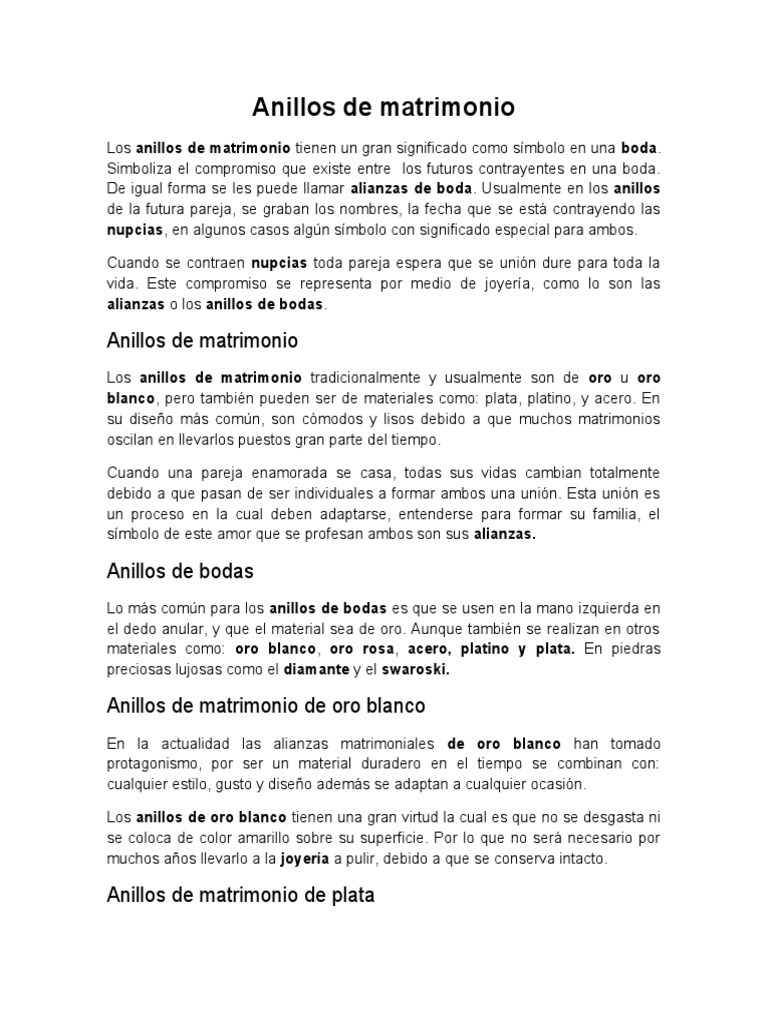 Anillos de matrimonio

Los anillos de matrimonio tienen un gran significado como símbolo en una boda. Simboliza el compromiso que existe entre los futuros contrayentes en una boda. De igual forma se les puede llamar alianzas de boda. Usualmente en los anillos de la futura pareja, se graban los nombres, la fecha que se está contrayendo las nupcias, en algunos casos algún símbolo con significado especial para ambos.

Cuando se contraen nupcias toda pareja espera que se unión dure para toda la vida. Este compromiso se representa por medio de joyería, como lo son las alianzas o los anillos de bodas.

Anillos de matrimonio

Los anillos de matrimonio tradicionalmente y usualmente son de oro u oro blanco, pero también pueden ser de materiales como: plata, platino, y acero. En su diseño más común, son cómodos y lisos debido a que muchos matrimonios oscilan en llevarlos puestos gran parte del tiempo.

Cuando una pareja enamorada se casa, todas sus vidas cambian totalmente debido a que pasan de ser individuales a formar ambos una unión. Esta unión es un proceso en la cual deben adaptarse, entenderse para formar su familia, el símbolo de este amor que se profesan ambos son sus alianzas.

Anillos de bodas

Lo más común para los anillos de bodas es que se usen en la mano izquierda en el dedo anular, y que el material sea de oro. Aunque también se realizan en otros materiales como: oro blanco, oro rosa, acero, platino y plata. En piedras preciosas lujosas como el diamante y el swaroski.

Anillos de matrimonio de oro blanco

En la actualidad las alianzas matrimoniales de oro blanco han tomado protagonismo, por ser un material duradero en el tiempo se combinan con: cualquier estilo, gusto y diseño además se adaptan a cualquier ocasión.

Los anillos de oro blanco tienen una gran virtud la cual es que no se desgasta ni se coloca de color amarillo sobre su superficie. Por lo que no será necesario por muchos años llevarlo a la joyería a pulir, debido a que se conserva intacto.

Anillos de matrimonio de plata